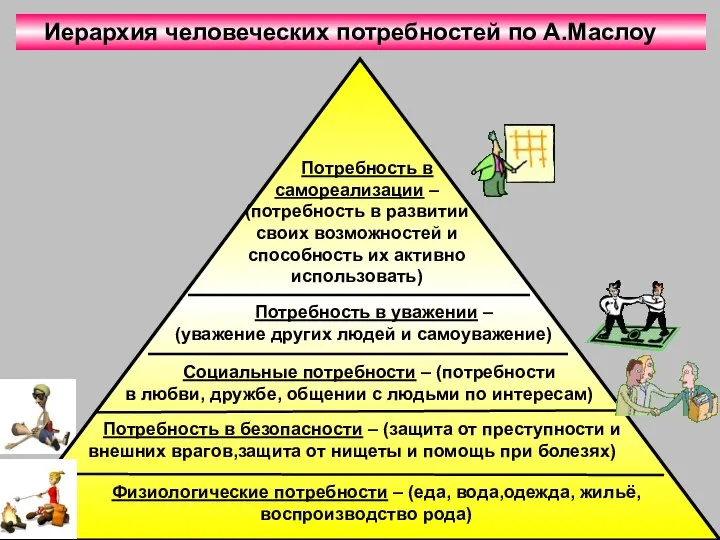 Иерархия человеческих потребностей по А.Маслоу

Потребность в самореализации – (потребность в развитии своих возможностей и способность их активно использовать)

Потребность в уважении – (уважение других людей и самоуважение)

Социальные потребности – (потребности в любви, дружбе, общении с людьми по интересам)

Потребность в безопасности – (защита от преступности и внешних врагов,защита от нищеты и помощь при болезях)

Физиологические потребности – (еда, вода,одежда, жильё, воспроизводство рода)